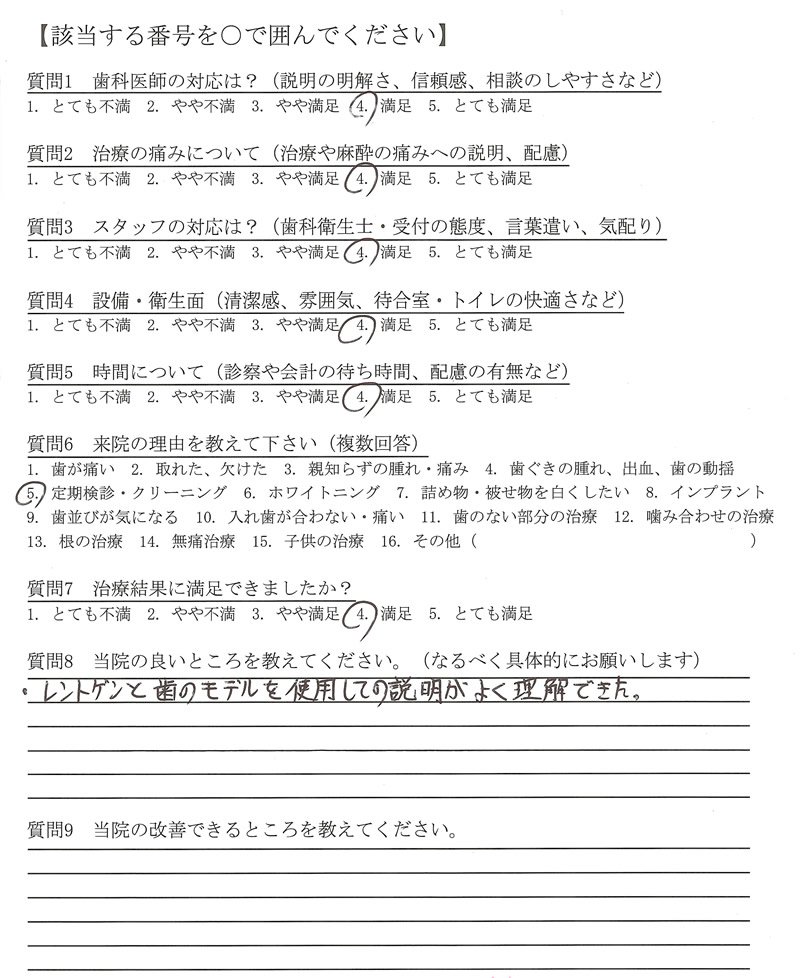 【該当する番号を○で囲んでください】

質問1　歯科医師の対応は？（説明の明解さ、信頼感、相談のしやすさなど）
1. とても不満　2. やや不満　3. やや満足　4. 満足　5. とても満足

質問2　治療の痛みについて（治療や麻酔の痛みへの説明、配慮）
1. とても不満　2. やや不満　3. やや満足　4. 満足　5. とても満足

質問3　スタッフの対応は？（歯科衛生士・受付の態度、言葉遣い、気配り）
1. とても不満　2. やや不満　3. やや満足　4. 満足　5. とても満足

質問4　設備・衛生面（清潔感、雰囲気、待合室・トイレの快適さなど）
1. とても不満　2. やや不満　3. やや満足　4. 満足　5. とても満足

質問5　時間について（診察や会計の待ち時間、配慮の有無など）
1. とても不満　2. やや不満　3. やや満足　4. 満足　5. とても満足

質問6　来院の理由を教えて下さい（複数回答）
1. 歯が痛い　2. 取れた、欠けた　3. 親知らずの腫れ・痛み　4. 歯ぐきの腫れ、出血、歯の動揺　5. 定期検診・クリーニング　6. ホワイトニング　7. 詰め物・被せ物を白くしたい　8. インプラント　9. 歯並びが気になる　10. 入れ歯が合わない・痛い　11. 歯のない部分の治療　12. 噛み合わせの治療　13. 根の治療　14. 無痛治療　15. 子供の治療　16. その他（　　　　　　　　　）

質問7　治療結果に満足できましたか？
1. とても不満　2. やや不満　3. やや満足　4. 満足　5. とても満足

質問8　当院の良いところを教えてください。（なるべく具体的にお願いします）
・レントゲンと歯のモデルを使用しての説明がよく理解できた。

質問9　当院の改善できるところを教えてください。